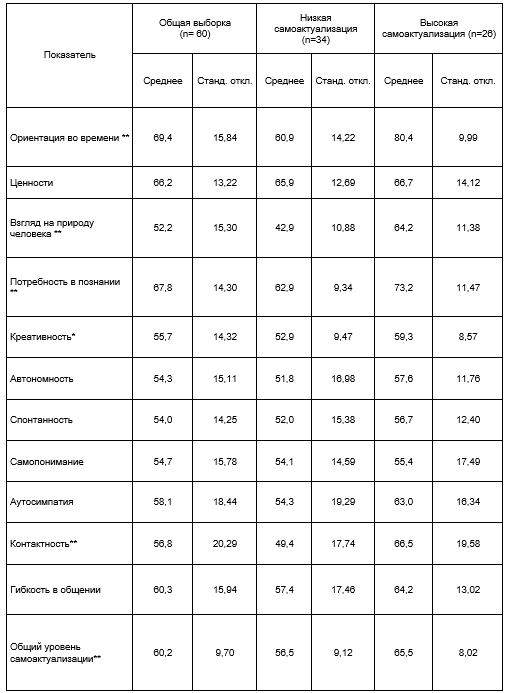 | Показатель | Общая выборка (n= 60) | | Низкая самоактуализация (n=34) | | Высокая самоактуализация (n=26) | |
|---|---|---|---|---|---|---|
| | Среднее | Станд. откл. | Среднее | Станд. откл. | Среднее | Станд. откл. |
| Ориентация во времени ** | 69,4 | 15,84 | 60,9 | 14,22 | 80,4 | 9,99 |
| Ценности | 66,2 | 13,22 | 65,9 | 12,69 | 66,7 | 14,12 |
| Взгляд на природу человека ** | 52,2 | 15,30 | 42,9 | 10,88 | 64,2 | 11,38 |
| Потребность в познании ** | 67,8 | 14,30 | 62,9 | 9,34 | 73,2 | 11,47 |
| Креативность* | 55,7 | 14,32 | 52,9 | 9,47 | 59,3 | 8,57 |
| Автономность | 54,3 | 15,11 | 51,8 | 16,98 | 57,6 | 11,76 |
| Спонтанность | 54,0 | 14,25 | 52,0 | 15,38 | 56,7 | 12,40 |
| Самопонимание | 54,7 | 15,78 | 54,1 | 14,59 | 55,4 | 17,49 |
| Аутосимпатия | 58,1 | 18,44 | 54,3 | 19,29 | 63,0 | 16,34 |
| Контактность** | 56,8 | 20,29 | 49,4 | 17,74 | 66,5 | 19,58 |
| Гибкость в общении | 60,3 | 15,94 | 57,4 | 17,46 | 64,2 | 13,02 |
| Общий уровень самоактуализации** | 60,2 | 9,70 | 56,5 | 9,12 | 65,5 | 8,02 |